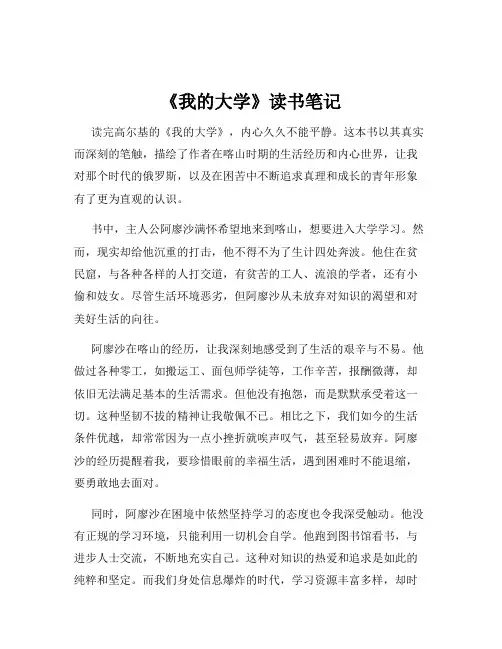 《我的大学》读书笔记

读完高尔基的《我的大学》，内心久久不能平静。这本书以其真实而深刻的笔触，描绘了作者在喀山时期的生活经历和内心世界，让我对那个时代的俄罗斯，以及在困苦中不断追求真理和成长的青年形象有了更为直观的认识。

书中，主人公阿廖沙满怀希望地来到喀山，想要进入大学学习。然而，现实却给他沉重的打击，他不得不为了生计四处奔波。他住在贫民窟，与各种各样的人打交道，有贫苦的工人、流浪的学者，还有小偷和妓女。尽管生活环境恶劣，但阿廖沙从未放弃对知识的渴望和对美好生活的向往。

阿廖沙在喀山的经历，让我深刻地感受到了生活的艰辛与不易。他做过各种零工，如搬运工、面包师学徒等，工作辛苦，报酬微薄，却依旧无法满足基本的生活需求。但他没有抱怨，而是默默承受着这一切。这种坚韧不拔的精神让我敬佩不已。相比之下，我们如今的生活条件优越，却常常因为一点小挫折就唉声叹气，甚至轻易放弃。阿廖沙的经历提醒着我，要珍惜眼前的幸福生活，遇到困难时不能退缩，要勇敢地去面对。

同时，阿廖沙在困境中依然坚持学习的态度也令我深受触动。他没有正规的学习环境，只能利用一切机会自学。他跑到图书馆看书，与进步人士交流，不断地充实自己。这种对知识的热爱和追求是如此的纯粹和坚定。而我们身处信息爆炸的时代，学习资源丰富多样，却时